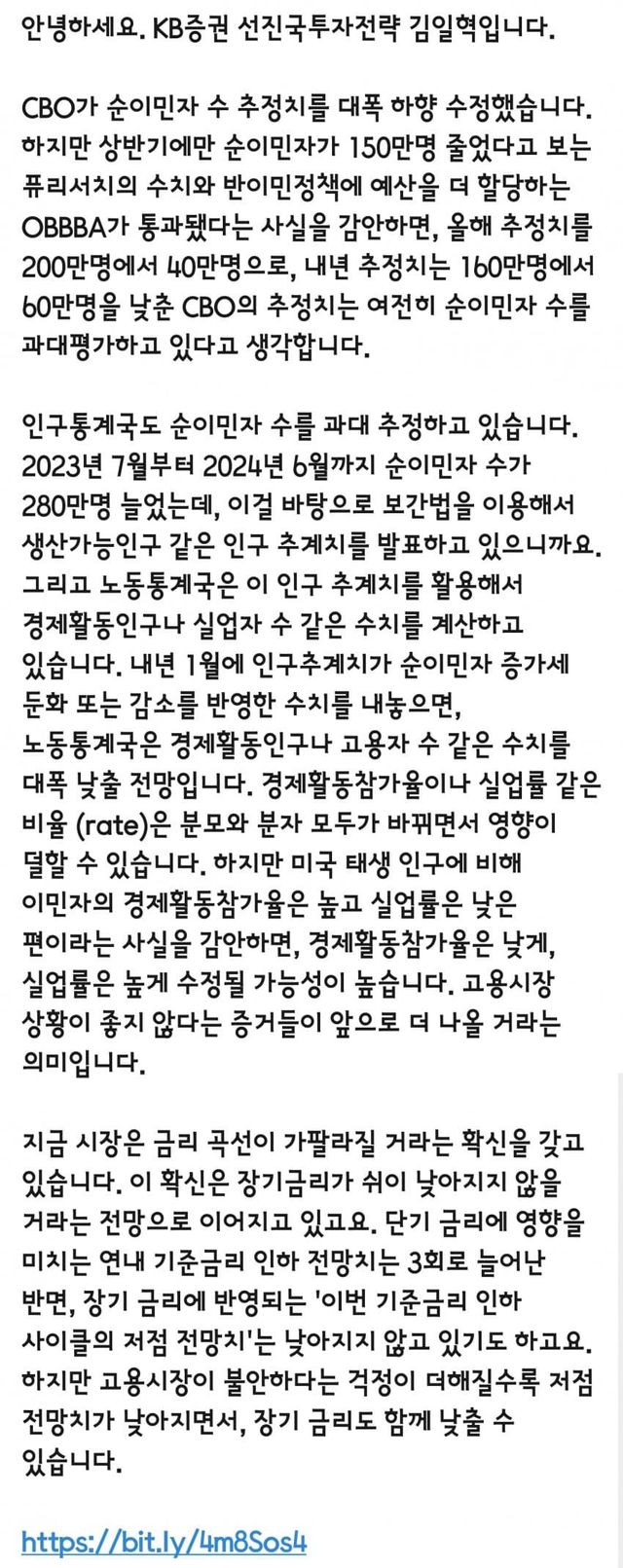 안녕하세요. KB증권 선진국투자전략 김일혁입니다.

CBO가 순이민자 수 추정치를 대폭 하향 수정했습니다. 하지만 상반기에만 순이민자가 150만명 줄었다고 보는 퓨리서치의 수치와 반이민정책에 예산을 더 할당하는 OBBBA가 통과됐다는 사실을 감안하면, 올해 추정치를 200만명에서 40만명으로, 내년 추정치는 160만명에서 60만명을 낮춘 CBO의 추정치는 여전히 순이민자 수를 과대평가하고 있다고 생각합니다.

인구통계국도 순이민자 수를 과대 추정하고 있습니다. 2023년 7월부터 2024년 6월까지 순이민자 수가 280만명 늘었는데, 이걸 바탕으로 보간법을 이용해서 생산가능인구 같은 인구 추계치를 발표하고 있으니까요. 그리고 노동통계국은 이 인구 추계치를 활용해서 경제활동인구나 실업자 수 같은 수치를 계산하고 있습니다. 내년 1월에 인구추계치가 순이민자 증가세 둔화 또는 감소를 반영한 수치를 내놓으면, 노동통계국은 경제활동인구나 고용자 수 같은 수치를 대폭 낮출 전망입니다. 경제활동참가율이나 실업률 같은 비율 (rate)은 분모와 분자 모두가 바뀌면서 영향이 덜할 수 있습니다. 하지만 미국 태생 인구에 비해 이민자의 경제활동참가율은 높고 실업률은 낮은 편이라는 사실을 감안하면, 경제활동참가율은 낮게, 실업률은 높게 수정될 가능성이 높습니다. 고용시장 상황이 좋지 않다는 증거들이 앞으로 더 나올 거라는 의미입니다.

지금 시장은 금리 곡선이 가팔라질 거라는 확신을 갖고 있습니다. 이 확신은 장기금리가 쉬이 낮아지지 않을 거라는 전망으로 이어지고 있고요. 단기 금리에 영향을 미치는 연내 기준금리 인하 전망치는 3회로 늘어난 반면, 장기 금리에 반영되는 '이번 기준금리 인하 사이클의 저점 전망치'는 낮아지지 않고 있기도 하고요. 하지만 고용시장이 불안하다는 걱정이 더해질수록 저점 전망치가 낮아지면서, 장기 금리도 함께 낮출 수 있습니다.

https://bit.ly/4m8Sos4